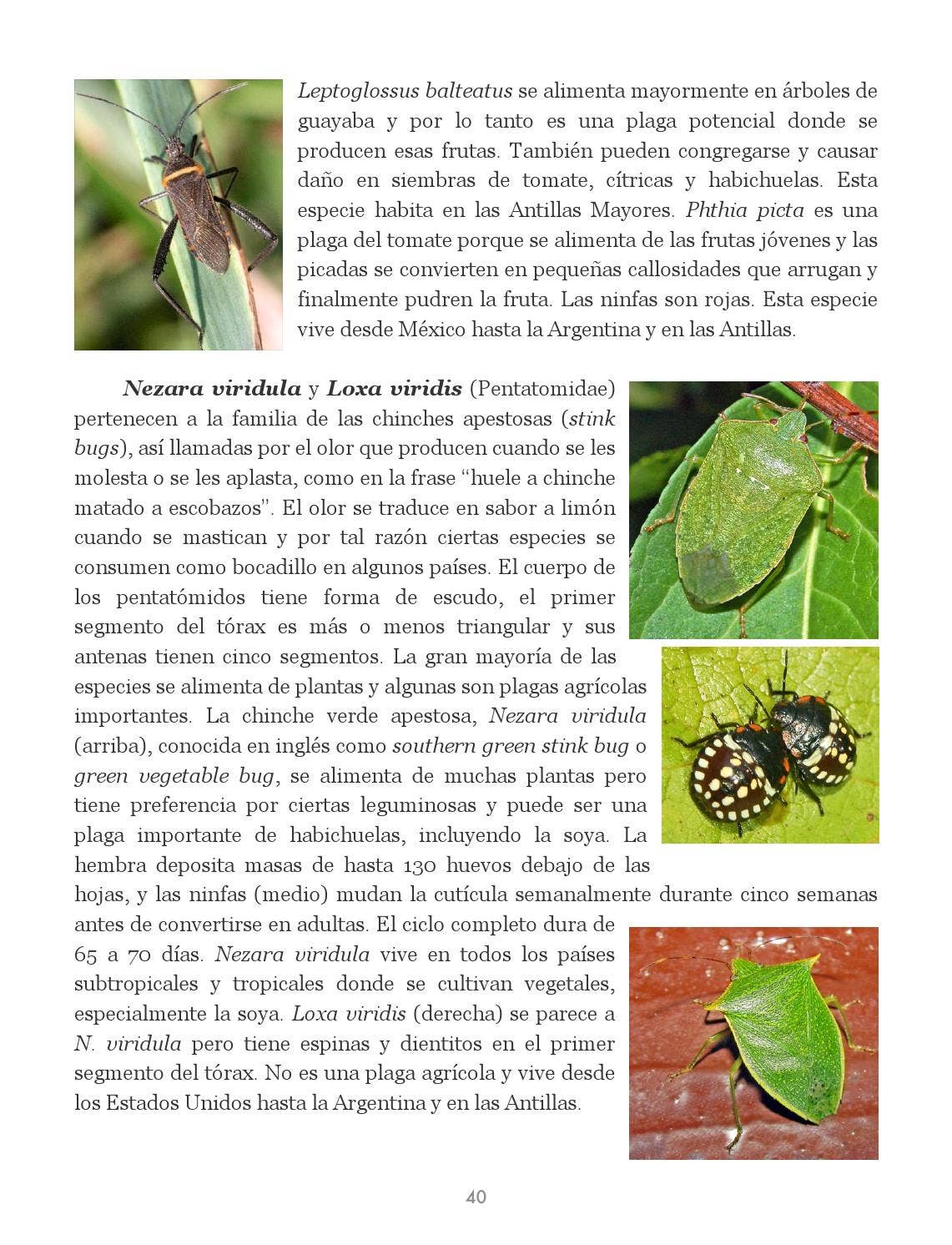 Leptoglossus balteatus se alimenta mayormente en árboles de guayaba y por lo tanto es una plaga potencial donde se producen esas frutas. También pueden congregarse y causar daño en siembras de tomate, cítricas y habichuelas. Esta especie habita en las Antillas Mayores. Phthia picta es una plaga del tomate porque se alimenta de las frutas jóvenes y las picadas se convierten en pequeñas callosidades que arrugan y finalmente pudren la fruta. Las ninfas son rojas. Esta especie vive desde México hasta la Argentina y en las Antillas.

Nezara viridula y Loxa viridis (Pentatomidae) pertenecen a la familia de las chinches apestosas (stink bugs), así llamadas por el olor que producen cuando se les molesta o se les aplasta, como en la frase "huele a chinche matado a escobazos". El olor se traduce en sabor a limón cuando se mastican y por tal razón ciertas especies se consumen como bocadillo en algunos países. El cuerpo de los pentatómidos tiene forma de escudo, el primer segmento del tórax es más o menos triangular y sus antenas tienen cinco segmentos. La gran mayoría de las especies se alimenta de plantas y algunas son plagas agrícolas importantes. La chinche verde apestosa, Nezara viridula (arriba), conocida en inglés como southern green stink bug o green vegetable bug, se alimenta de muchas plantas pero tiene preferencia por ciertas leguminosas y puede ser una plaga importante de habichuelas, incluyendo la soya. La hembra deposita masas de hasta 130 huevos debajo de las hojas, y las ninfas (medio) mudan la cutícula semanalmente durante cinco semanas antes de convertirse en adultas. El ciclo completo dura de 65 a 70 días. Nezara viridula vive en todos los países subtropicales y tropicales donde se cultivan vegetales, especialmente la soya. Loxa viridis (derecha) se parece a N. viridula pero tiene espinas y dientitos en el primer segmento del tórax. No es una plaga agrícola y vive desde los Estados Unidos hasta la Argentina y en las Antillas.

40